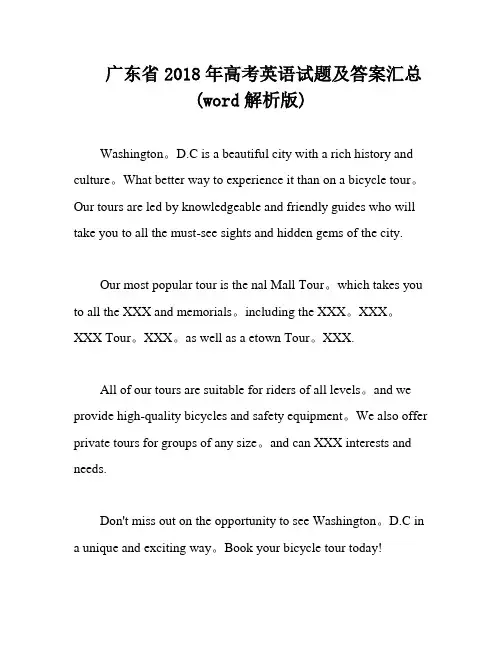 广东省 2018 年高考英语试题及答案汇总
(word 解析版)

Washington。D.C is a beautiful city with a rich history and culture。What better way to experience it than on a bicycle tour。Our tours are led by knowledgeable and friendly guides who will take you to all the must-see sights and hidden gems of the city.

Our most popular tour is the nal Mall Tour。which takes you to all the XXX and memorials。including the XXX。XXX。XXX Tour。XXX。as well as a etown Tour。XXX.

All of our tours are suitable for riders of all levels。and we provide high-quality bicycles and safety equipment。We also offer private tours for groups of any size。and can XXX interests and needs.

Don't miss out on the opportunity to see Washington。D.C in a unique and exciting way。Book your bicycle tour today!